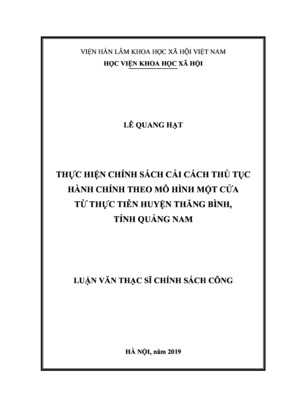 VIỆN HÀN LÂM KHOA HỌC XÃ HỘI VIỆT NAM
HỌC VIỆN KHOA HỌC XÃ HỘI

LÊ QUANG HẠT

THỰC HIỆN CHÍNH SÁCH CẢI CÁCH THỦ TỤC HÀNH CHÍNH THEO MÔ HÌNH MỘT CỬA TỪ THỰC TIỄN HUYỆN THĂNG BÌNH, TỈNH QUẢNG NAM

LUẬN VĂN THẠC SĨ CHÍNH SÁCH CÔNG

HÀ NỘI, năm 2019